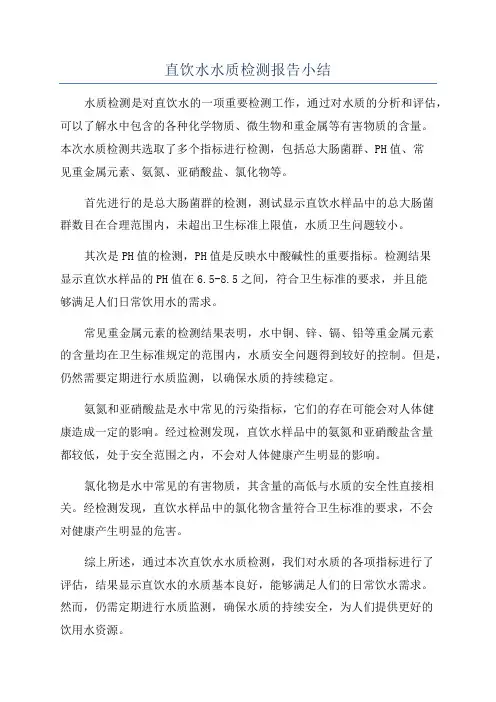 直饮水水质检测报告小结

水质检测是对直饮水的一项重要检测工作，通过对水质的分析和评估，可以了解水中包含的各种化学物质、微生物和重金属等有害物质的含量。本次水质检测共选取了多个指标进行检测，包括总大肠菌群、PH值、常见重金属元素、氨氮、亚硝酸盐、氯化物等。

首先进行的是总大肠菌群的检测，测试显示直饮水样品中的总大肠菌群数目在合理范围内，未超出卫生标准上限值，水质卫生问题较小。

其次是PH值的检测，PH值是反映水中酸碱性的重要指标。检测结果显示直饮水样品的PH值在6.5-8.5之间，符合卫生标准的要求，并且能够满足人们日常饮用水的需求。

常见重金属元素的检测结果表明，水中铜、锌、镉、铅等重金属元素的含量均在卫生标准规定的范围内，水质安全问题得到较好的控制。但是，仍然需要定期进行水质监测，以确保水质的持续稳定。

氨氮和亚硝酸盐是水中常见的污染指标，它们的存在可能会对人体健康造成一定的影响。经过检测发现，直饮水样品中的氨氮和亚硝酸盐含量都较低，处于安全范围之内，不会对人体健康产生明显的影响。

氯化物是水中常见的有害物质，其含量的高低与水质的安全性直接相关。经检测发现，直饮水样品中的氯化物含量符合卫生标准的要求，不会对健康产生明显的危害。

综上所述，通过本次直饮水水质检测，我们对水质的各项指标进行了评估，结果显示直饮水的水质基本良好，能够满足人们的日常饮水需求。然而，仍需定期进行水质监测，确保水质的持续安全，为人们提供更好的饮用水资源。